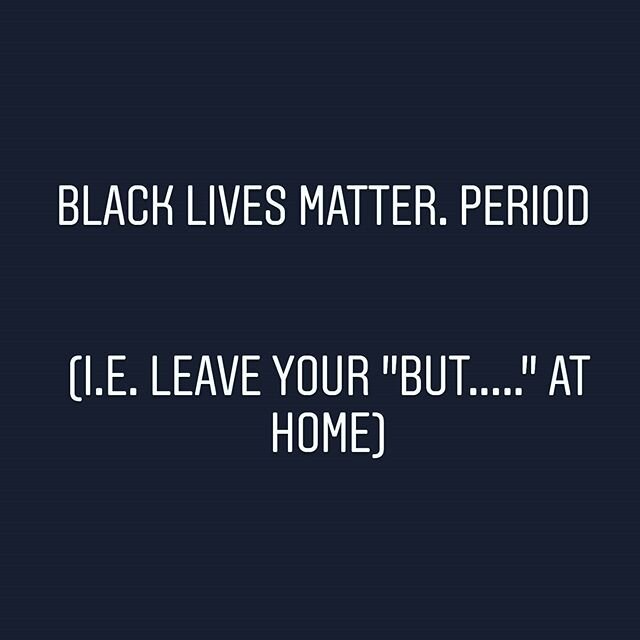 BLACK LIVES MATTER. PERIOD

(I.E. LEAVE YOUR "BUT....." AT HOME)